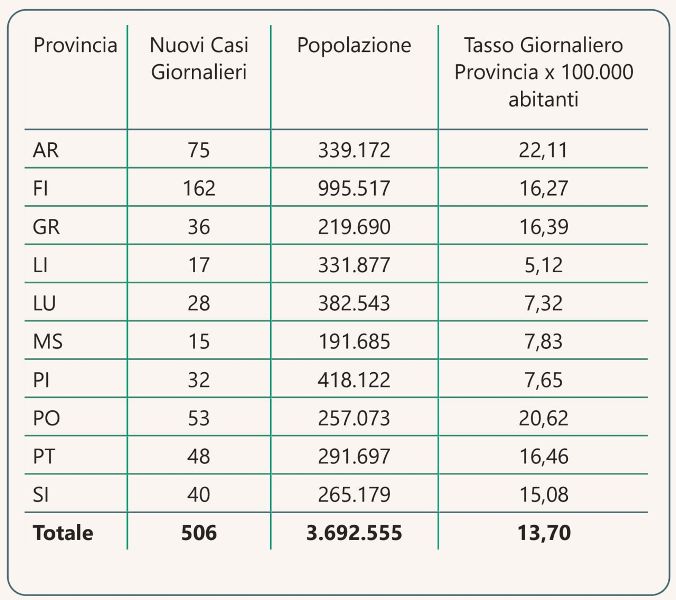 | Provincia | Nuovi Casi Giornalieri | Popolazione | Tasso Giornaliero Provincia x 100.000 abitanti |
|---|---|---|---|
| AR | 75 | 339.172 | 22,11 |
| FI | 162 | 995.517 | 16,27 |
| GR | 36 | 219.690 | 16,39 |
| LI | 17 | 331.877 | 5,12 |
| LU | 28 | 382.543 | 7,32 |
| MS | 15 | 191.685 | 7,83 |
| PI | 32 | 418.122 | 7,65 |
| PO | 53 | 257.073 | 20,62 |
| PT | 48 | 291.697 | 16,46 |
| SI | 40 | 265.179 | 15,08 |
| **Totale** | **506** | **3.692.555** | **13,70** |